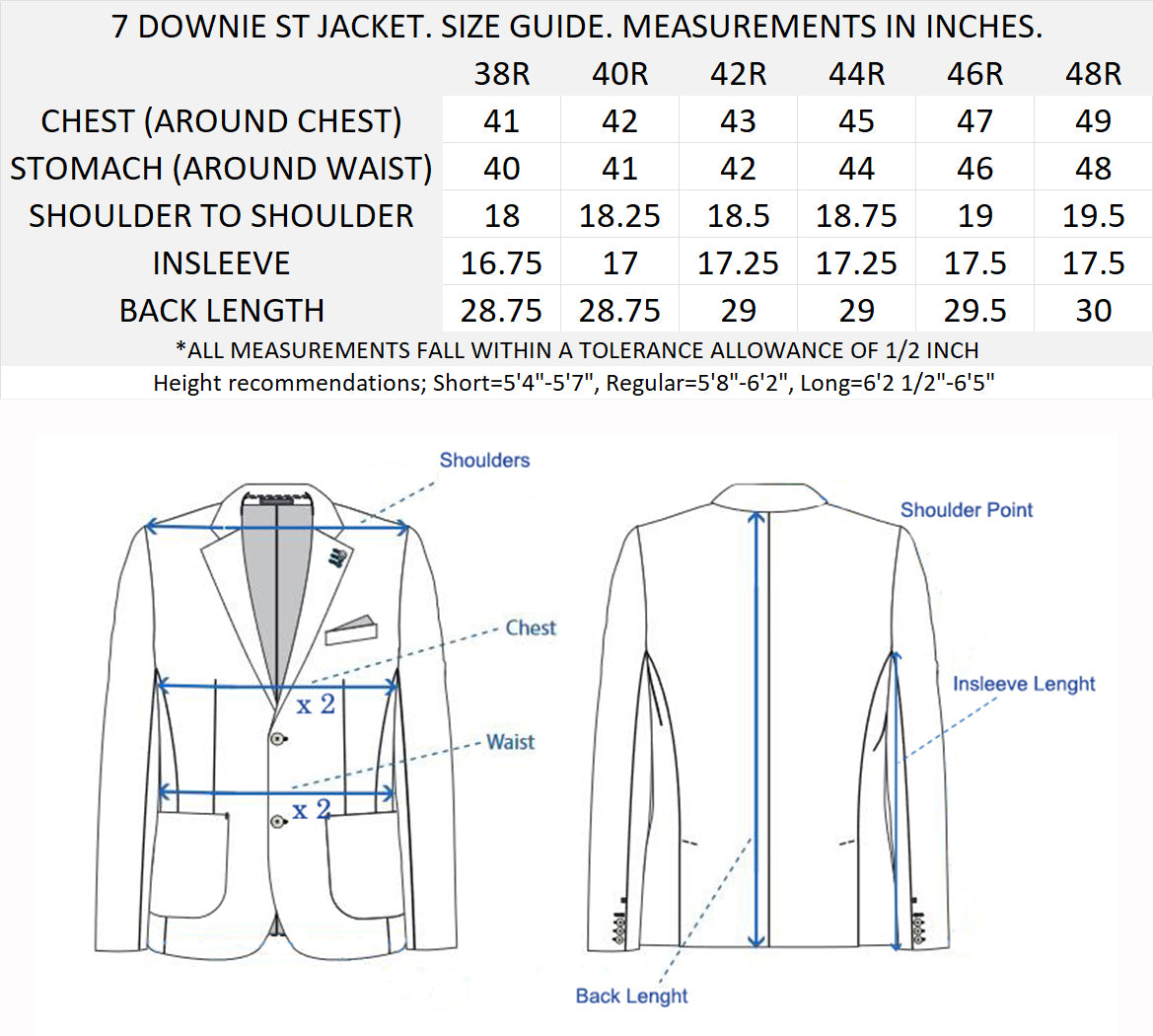 7 DOWNIE ST JACKET. SIZE GUIDE. MEASUREMENTS IN INCHES.

| | 38R | 40R | 42R | 44R | 46R | 48R |
|---|---|---|---|---|---|---|
| CHEST (AROUND CHEST) | 41 | 42 | 43 | 45 | 47 | 49 |
| STOMACH (AROUND WAIST) | 40 | 41 | 42 | 44 | 46 | 48 |
| SHOULDER TO SHOULDER | 18 | 18.25 | 18.5 | 18.75 | 19 | 19.5 |
| INSLEEVE | 16.75 | 17 | 17.25 | 17.25 | 17.5 | 17.5 |
| BACK LENGTH | 28.75 | 28.75 | 29 | 29 | 29.5 | 30 |

*ALL MEASUREMENTS FALL WITHIN A TOLERANCE ALLOWANCE OF 1/2 INCH

Height recommendations; Short=5'4"-5'7", Regular=5'8"-6'2", Long=6'2 1/2"-6'5"

Shoulders

Chest

x 2

Waist

x 2

Shoulder Point

Insleeve Lenght

Back Lenght